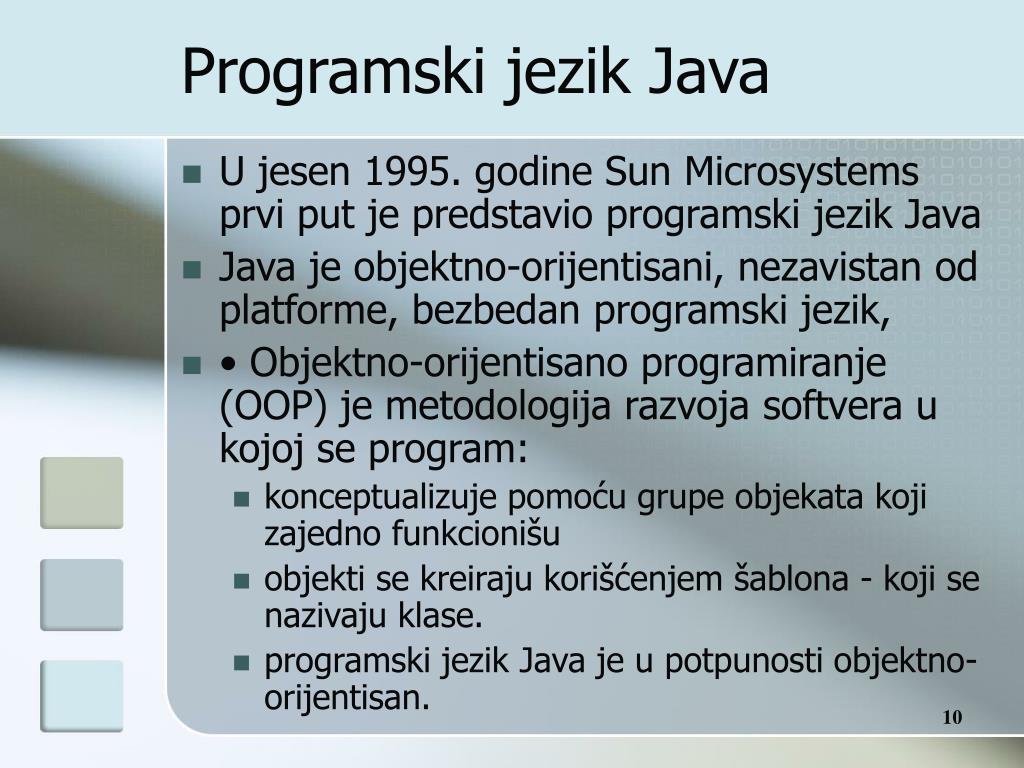 Programski jezik Java

- U jesen 1995. godine Sun Microsystems prvi put je predstavio programski jezik Java
- Java je objektno-orijentisani, nezavistan od platforme, bezbedan programski jezik,
- • Objektno-orijentisano programiranje (OOP) je metodologija razvoja softvera u kojoj se program:
  - konceptualizuje pomoću grupe objekata koji zajedno funkcionišu
  - objekti se kreiraju korišćenjem šablona - koji se nazivaju klase.
  - programski jezik Java je u potpunosti objektno-orijentisan.

10